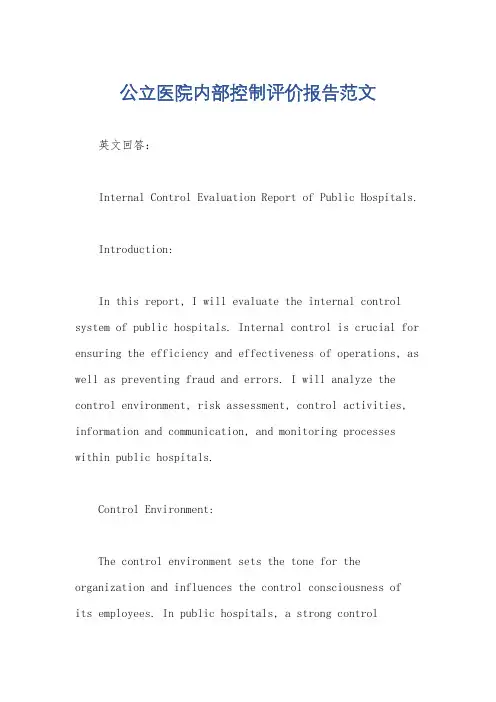 公立医院内部控制评价报告范文

英文回答：

Internal Control Evaluation Report of Public Hospitals.

Introduction:

In this report, I will evaluate the internal control system of public hospitals. Internal control is crucial for ensuring the efficiency and effectiveness of operations, as well as preventing fraud and errors. I will analyze the control environment, risk assessment, control activities, information and communication, and monitoring processes within public hospitals.

Control Environment:

The control environment sets the tone for the organization and influences the control consciousness of its employees. In public hospitals, a strong control